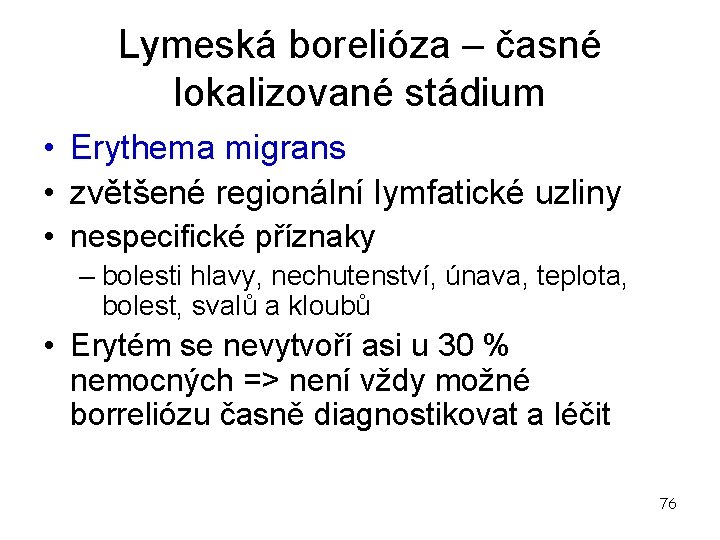 Lymeská borelióza – časné lokalizované stádium

• Erythema migrans
• zvětšené regionální lymfatické uzliny
• nespecifické příznaky
– bolesti hlavy, nechutenství, únava, teplota, bolest, svalů a kloubů
• Erytém se nevytvoří asi u 30 % nemocných => není vždy možné borreliózu časně diagnostikovat a léčit

76